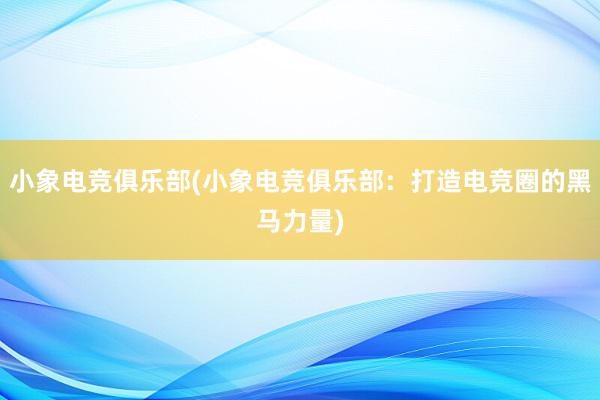 小象电竞俱乐部(小象电竞俱乐部：打造电竞圈的黑马力量)